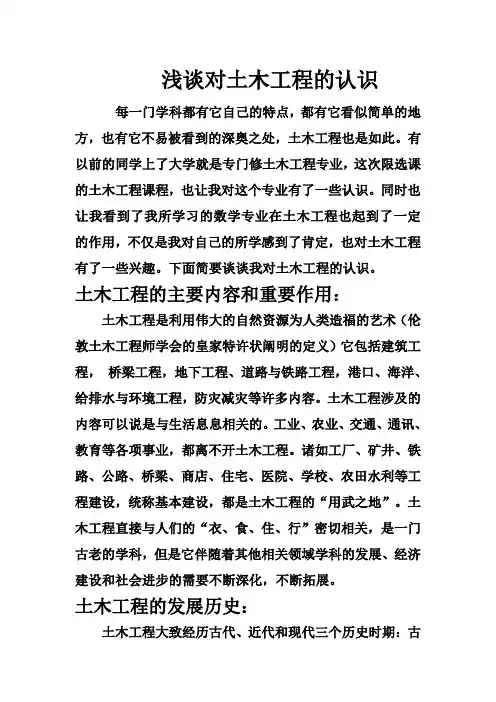 浅谈对土木工程的认识

每一门学科都有它自己的特点，都有它看似简单的地方，也有它不易被看到的深奥之处，土木工程也是如此。有以前的同学上了大学就是专门修土木工程专业，这次限选课的土木工程课程，也让我对这个专业有了一些认识。同时也让我看到了我所学习的数学专业在土木工程也起到了一定的作用，不仅是我对自己的所学感到了肯定，也对土木工程有了一些兴趣。下面简要谈谈我对土木工程的认识。

土木工程的主要内容和重要作用：

土木工程是利用伟大的自然资源为人类造福的艺术（伦敦土木工程师学会的皇家特许状阐明的定义）它包括建筑工程， 桥梁工程，地下工程、道路与铁路工程，港口、海洋、给排水与环境工程，防灾减灾等许多内容。土木工程涉及的内容可以说是与生活息息相关的。工业、农业、交通、通讯、教育等各项事业，都离不开土木工程。诸如工厂、矿井、铁路、公路、桥梁、商店、住宅、医院、学校、农田水利等工程建设，统称基本建设，都是土木工程的“用武之地”。土木工程直接与人们的“衣、食、住、行”密切相关，是一门古老的学科，但是它伴随着其他相关领域学科的发展、经济建设和社会进步的需要不断深化，不断拓展。

土木工程的发展历史：

土木工程大致经历古代、近代和现代三个历史时期：古